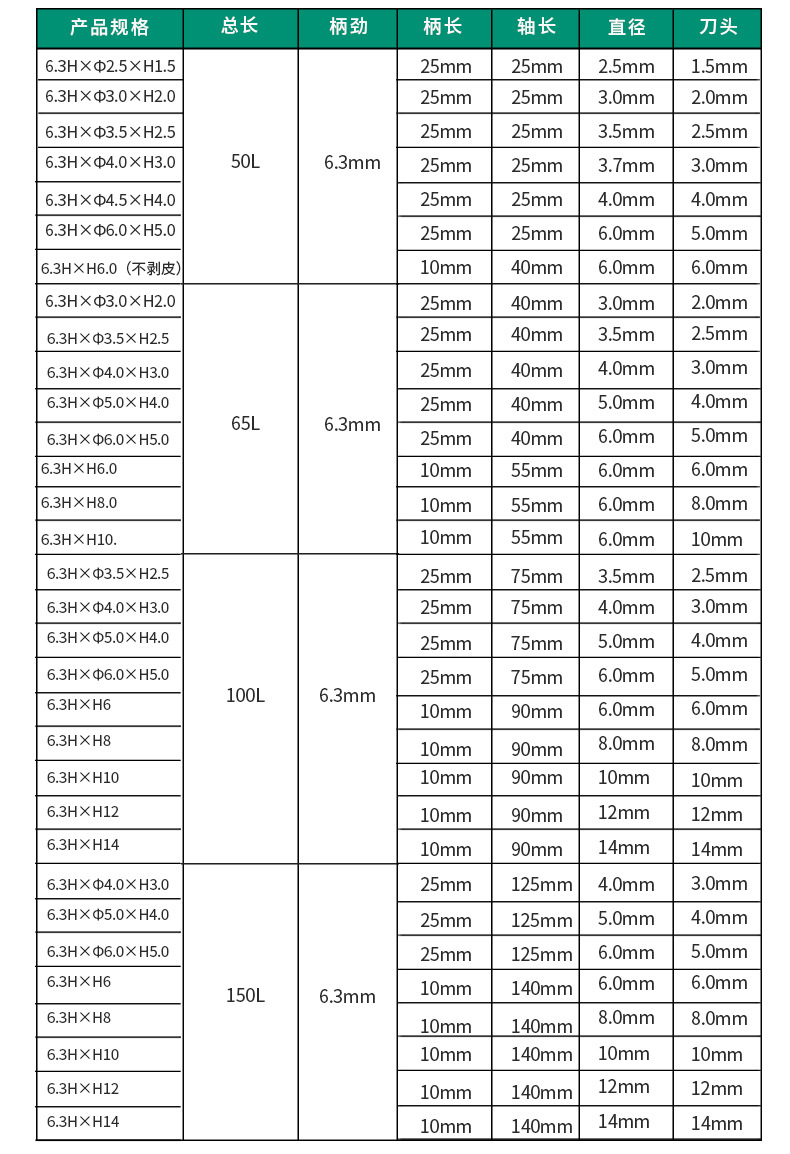 | 产品规格 | 总长 | 柄劲 | 柄长 | 轴长 | 直径 | 刀头 |
|---|---|---|---|---|---|---|
| 6.3H×Φ2.5×H1.5 | 50L | 6.3mm | 25mm | 25mm | 2.5mm | 1.5mm |
| 6.3H×Φ3.0×H2.0 | | | 25mm | 25mm | 3.0mm | 2.0mm |
| 6.3H×Φ3.5×H2.5 | | | 25mm | 25mm | 3.5mm | 2.5mm |
| 6.3H×Φ4.0×H3.0 | | | 25mm | 25mm | 3.7mm | 3.0mm |
| 6.3H×Φ4.5×H4.0 | | | 25mm | 25mm | 4.0mm | 4.0mm |
| 6.3H×Φ6.0×H5.0 | | | 25mm | 25mm | 6.0mm | 5.0mm |
| 6.3H×H6.0（不剥皮） | | | 10mm | 40mm | 6.0mm | 6.0mm |
| 6.3H×Φ3.0×H2.0 | 65L | 6.3mm | 25mm | 40mm | 3.0mm | 2.0mm |
| 6.3H×Φ3.5×H2.5 | | | 25mm | 40mm | 3.5mm | 2.5mm |
| 6.3H×Φ4.0×H3.0 | | | 25mm | 40mm | 4.0mm | 3.0mm |
| 6.3H×Φ5.0×H4.0 | | | 25mm | 40mm | 5.0mm | 4.0mm |
| 6.3H×Φ6.0×H5.0 | | | 25mm | 40mm | 6.0mm | 5.0mm |
| 6.3H×H6.0 | | | 10mm | 55mm | 6.0mm | 6.0mm |
| 6.3H×H8.0 | | | 10mm | 55mm | 6.0mm | 8.0mm |
| 6.3H×H10. | | | 10mm | 55mm | 6.0mm | 10mm |
| 6.3H×Φ3.5×H2.5 | 100L | 6.3mm | 25mm | 75mm | 3.5mm | 2.5mm |
| 6.3H×Φ4.0×H3.0 | | | 25mm | 75mm | 4.0mm | 3.0mm |
| 6.3H×Φ5.0×H4.0 | | | 25mm | 75mm | 5.0mm | 4.0mm |
| 6.3H×Φ6.0×H5.0 | | | 25mm | 75mm | 6.0mm | 5.0mm |
| 6.3H×H6 | | | 10mm | 90mm | 6.0mm | 6.0mm |
| 6.3H×H8 | | | 10mm | 90mm | 8.0mm | 8.0mm |
| 6.3H×H10 | | | 10mm | 90mm | 10mm | 10mm |
| 6.3H×H12 | | | 10mm | 90mm | 12mm | 12mm |
| 6.3H×H14 | | | 10mm | 90mm | 14mm | 14mm |
| 6.3H×Φ4.0×H3.0 | 150L | 6.3mm | 25mm | 125mm | 4.0mm | 3.0mm |
| 6.3H×Φ5.0×H4.0 | | | 25mm | 125mm | 5.0mm | 4.0mm |
| 6.3H×Φ6.0×H5.0 | | | 25mm | 125mm | 6.0mm | 5.0mm |
| 6.3H×H6 | | | 10mm | 140mm | 6.0mm | 6.0mm |
| 6.3H×H8 | | | 10mm | 140mm | 8.0mm | 8.0mm |
| 6.3H×H10 | | | 10mm | 140mm | 10mm | 10mm |
| 6.3H×H12 | | | 10mm | 140mm | 12mm | 12mm |
| 6.3H×H14 | | | 10mm | 140mm | 14mm | 14mm |